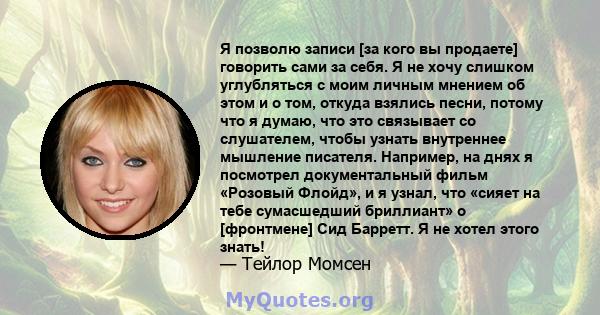 Я позволю записи [за кого вы продаете] говорить сами за себя. Я не хочу слишком углубляться с моим личным мнением об этом и о том, откуда взялись песни, потому что я думаю, что это связывает со слушателем, чтобы узнать внутреннее мышление писателя. Например, на днях я посмотрел документальный фильм «Розовый Флойд», и я узнал, что «сияет на тебе сумасшедший бриллиант» о [фронтмене] Сид Барретт. Я не хотел этого знать!
— Тейлор Момсен

MyQuotes.org